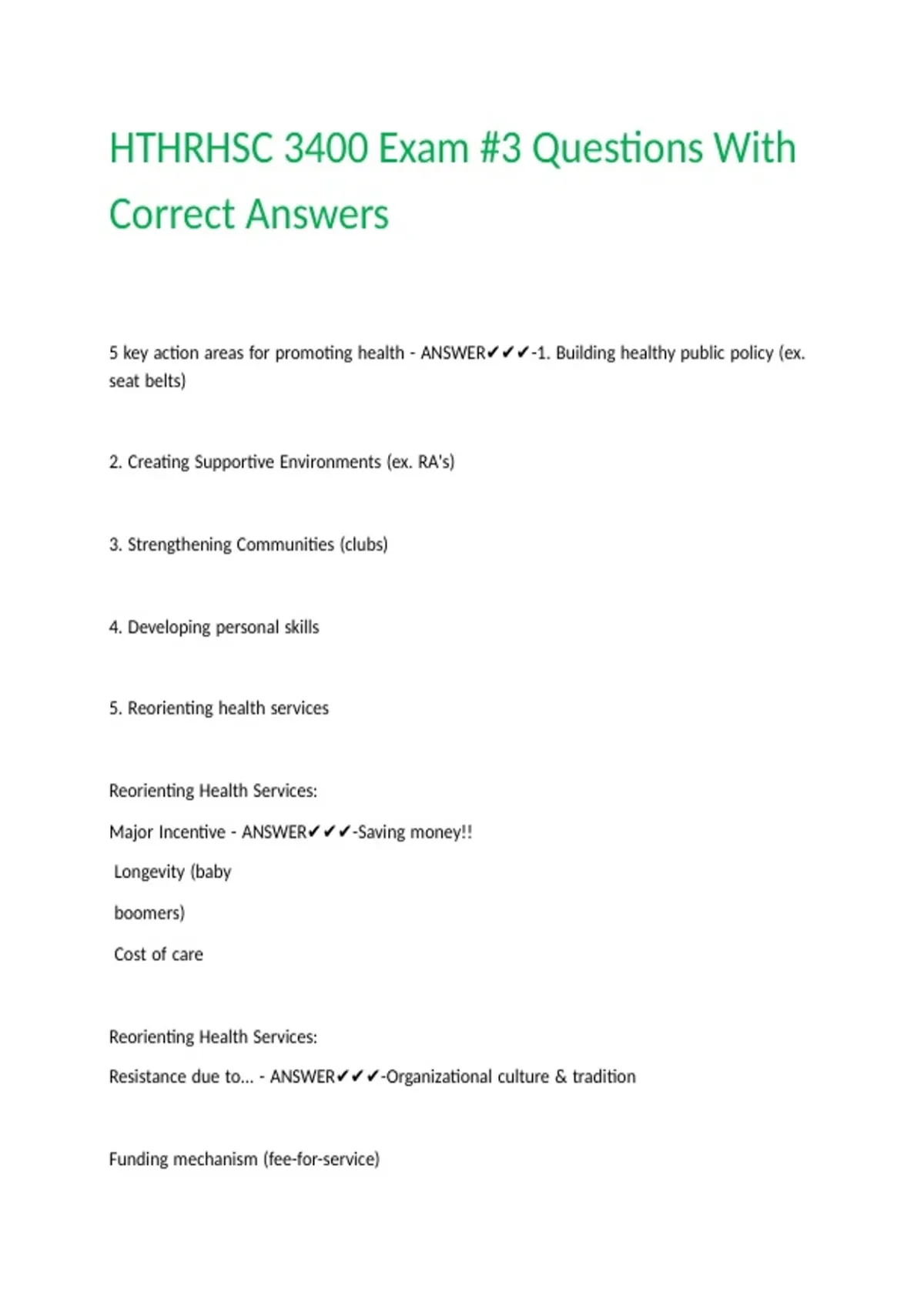 HTHRHSC 3400 Exam #3 Questions With Correct Answers

5 key action areas for promoting health - ANSWER✔✔✔-1. Building healthy public policy (ex. seat belts)

2. Creating Supportive Environments (ex. RA's)

3. Strengthening Communities (clubs)

4. Developing personal skills

5. Reorienting health services

Reorienting Health Services:

Major Incentive - ANSWER✔✔✔-Saving money!!

Longevity (baby

boomers)

Cost of care

Reorienting Health Services:

Resistance due to... - ANSWER✔✔✔-Organizational culture & tradition

Funding mechanism (fee-for-service)